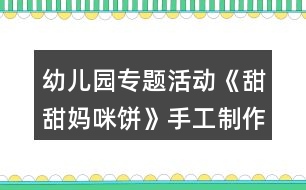 幼儿园专题活动《甜甜妈咪饼》手工制作